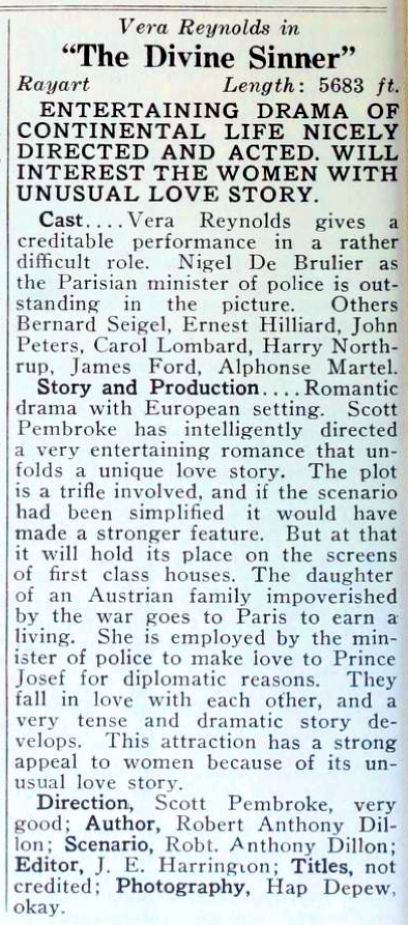 Vera Reynolds in

"The Divine Sinner"

Rayart Length: 5683 ft.

ENTERTAINING DRAMA OF CONTINENTAL LIFE NICELY DIRECTED AND ACTED. WILL INTEREST THE WOMEN WITH UNUSUAL LOVE STORY.

Cast....Vera Reynolds gives a creditable performance in a rather difficult role. Nigel De Brulier as the Parisian minister of police is outstanding in the picture. Others Bernard Seigel, Ernest Hilliard, John Peters, Carol Lombard, Harry Northrup, James Ford, Alphonse Martel.

Story and Production....Romantic drama with European setting. Scott Pembroke has intelligently directed a very entertaining romance that unfolds a unique love story. The plot is a trifle involved, and if the scenario had been simplified it would have made a stronger feature. But at that it will hold its place on the screens of first class houses. The daughter of an Austrian family impoverished by the war goes to Paris to earn a living. She is employed by the minister of police to make love to Prince Josef for diplomatic reasons. They fall in love with each other, and a very tense and dramatic story develops. This attraction has a strong appeal to women because of its unusual love story.

Direction, Scott Pembroke, very good; Author, Robert Anthony Dillon; Scenario, Robt. Anthony Dillon; Editor, J. E. Harrington; Titles, not credited; Photography, Hap Depew, okay.